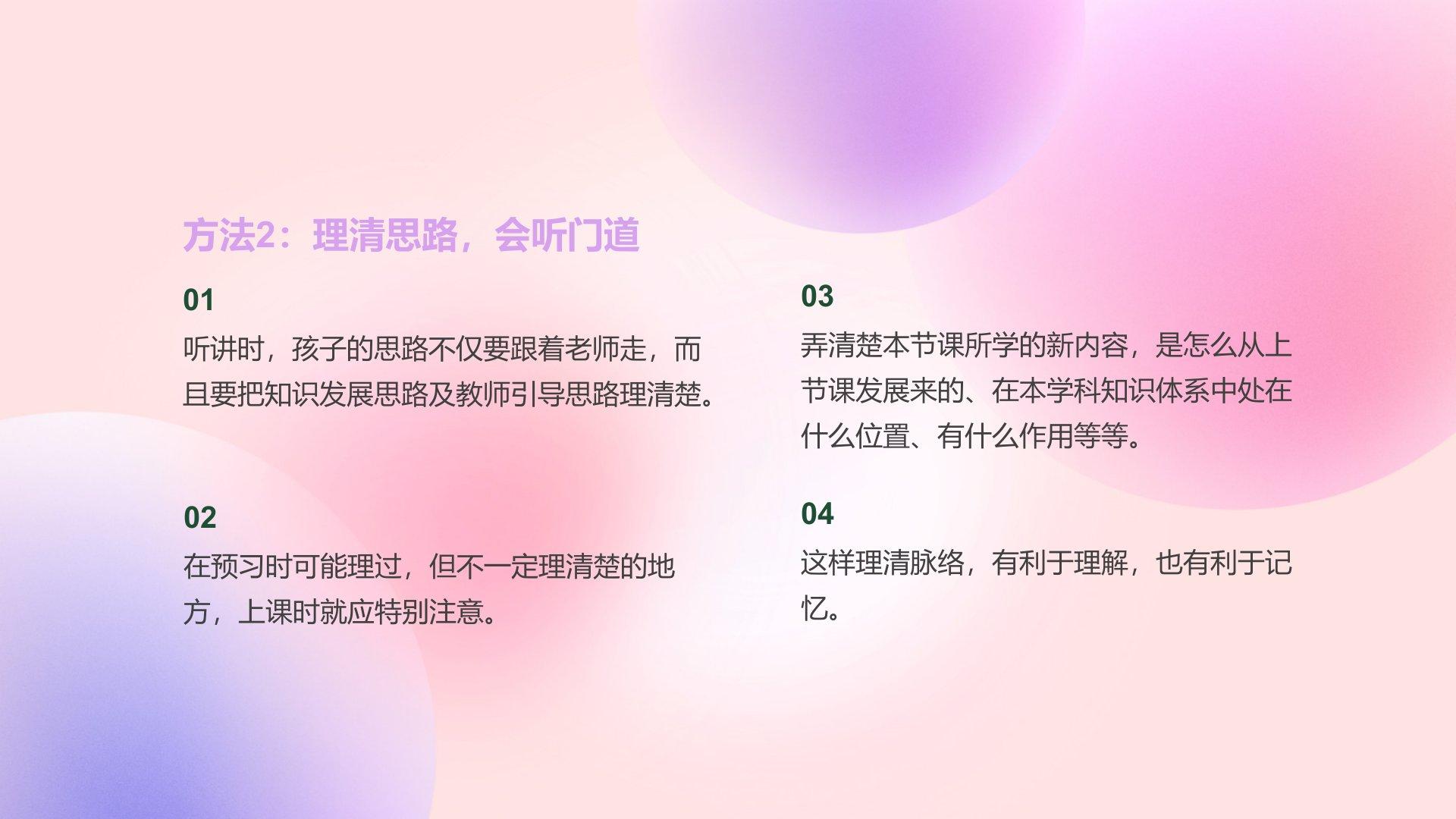 方法2：理清思路，会听门道

01

听讲时，孩子的思路不仅要跟着老师走，而且要把知识发展思路及教师引导思路理清楚。

02

在预习时可能理过，但不一定理清楚的地方，上课时就应特别注意。

03

弄清楚本节课所学的新内容，是怎么从上节课发展来的、在本学科知识体系中处在什么位置、有什么作用等等。

04

这样理清脉络，有利于理解，也有利于记忆。